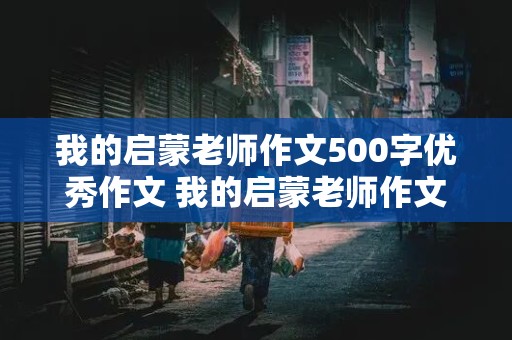 我的启蒙老师作文500字优秀作文 我的启蒙老师作文